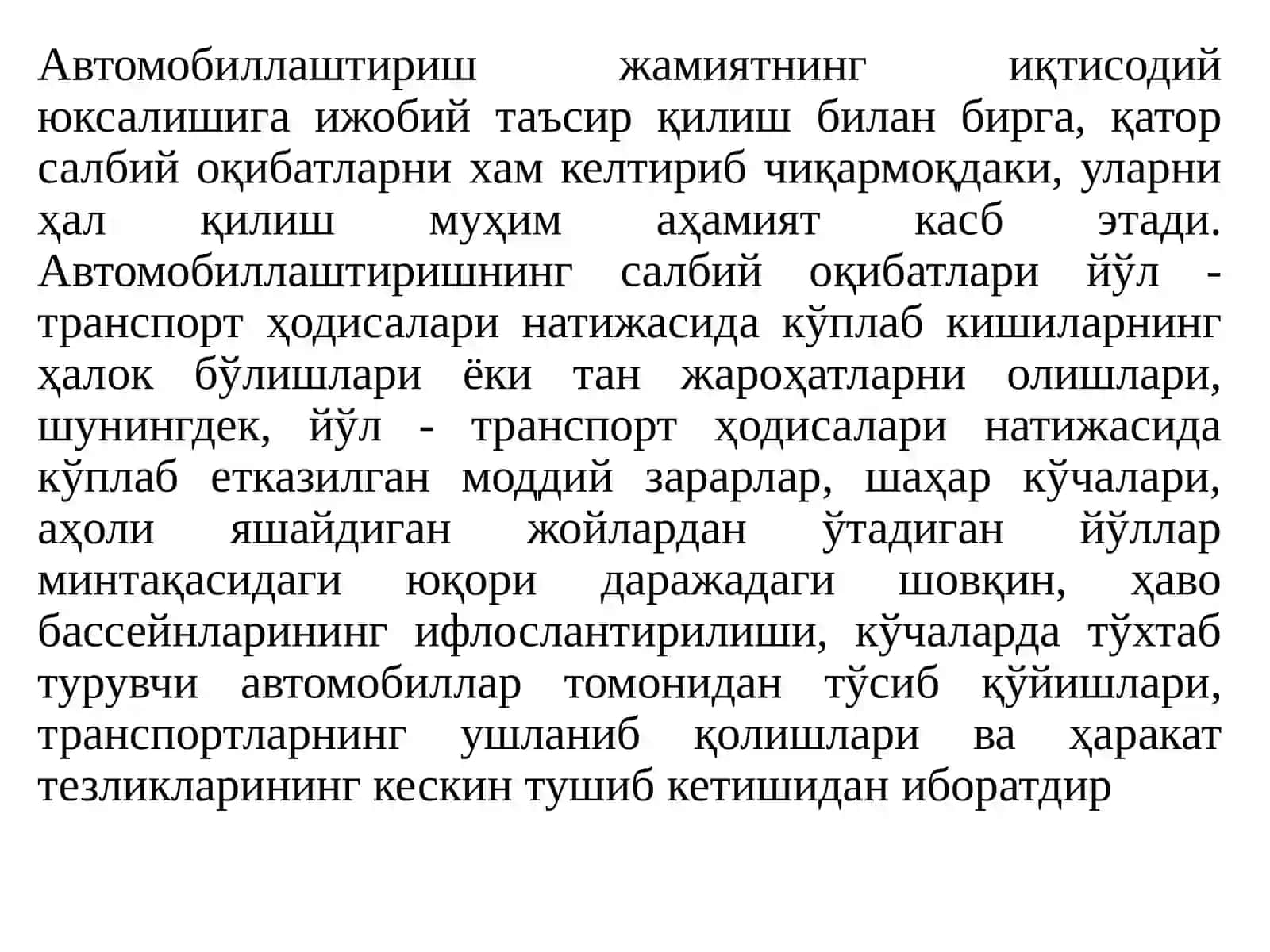 Автомобиллаштириш жамиятнинг иқтисодий юксалишига ижобий таъсир қилиш билан бирга, қатор салбий оқибатларни хам келтириб чиқармоқдаки, уларни ҳал қилиш муҳим аҳамият касб этади. Автомобиллаштиришнинг салбий оқибатлари йўл - транспорт ҳодисалари натижасида кўплаб кишиларнинг ҳалок бўлишлари ёки тан жароҳатларни олишлари, шунингдек, йўл - транспорт ҳодисалари натижасида кўплаб етказилган моддий зарарлар, шаҳар кўчалари, аҳоли яшайдиган жойлардан ўтадиган йўллар минтақасидаги юқори даражадаги шовқин, ҳаво бассейнларининг ифлослантирилиши, кўчаларда тўхтаб турувчи автомобиллар томонидан тўсиб қўйишлари, транспортларнинг ушланиб қолишлари ва ҳаракат тезликларининг кескин тушиб кетишидан иборатдир